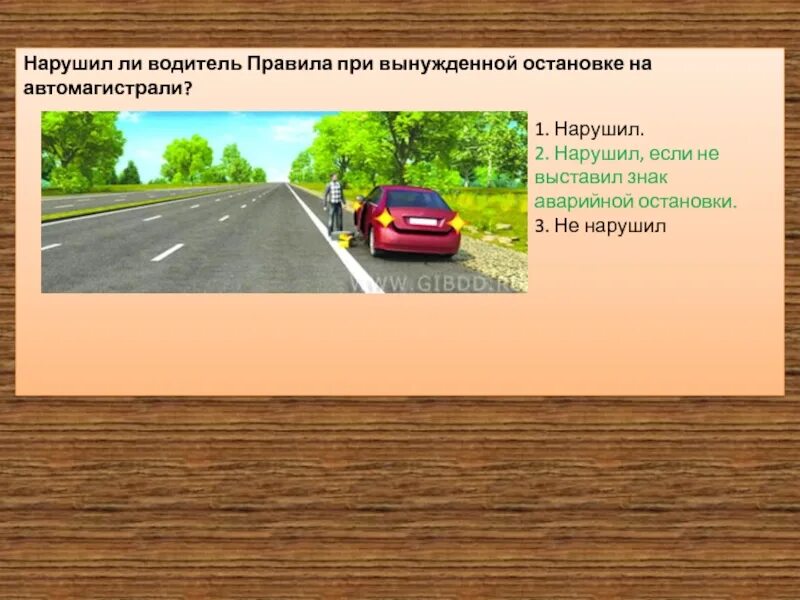 Нарушил ли водитель Правила при вынужденной остановке на автомагистрали?

WWW.GIBDD.RU

1. Нарушил.
2. Нарушил, если не выставил знак аварийной остановки.
3. Не нарушил